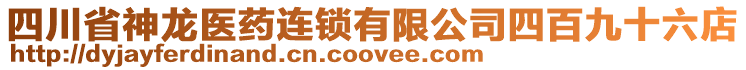 四川省神龙医药连锁有限公司四百九十六店
http://dyjayferdinand.cn.coovee.com